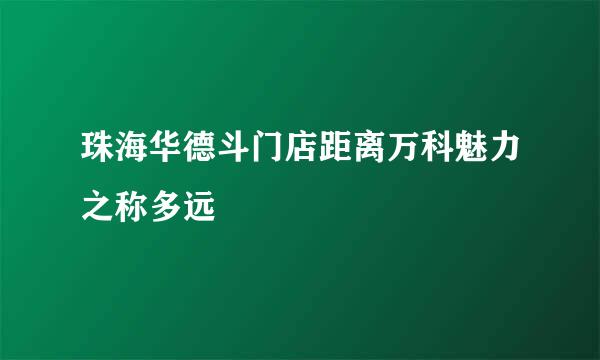 珠海华德斗门店距离万科魅力之称多远